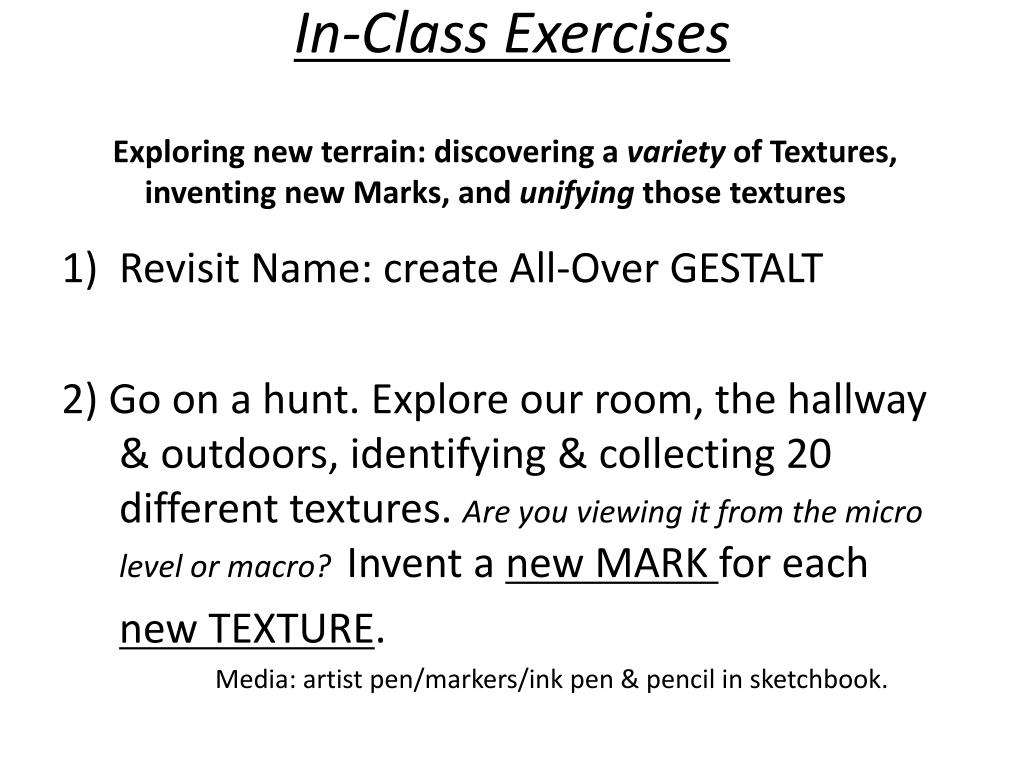 In-Class Exercises

Exploring new terrain: discovering a variety of Textures, inventing new Marks, and unifying those textures

1) Revisit Name: create All-Over GESTALT

2) Go on a hunt. Explore our room, the hallway & outdoors, identifying & collecting 20 different textures. Are you viewing it from the micro level or macro? Invent a new MARK for each new TEXTURE.

Media: artist pen/markers/ink pen & pencil in sketchbook.